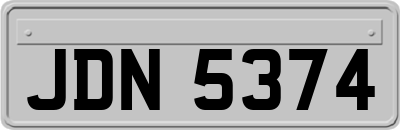 JDN 5374